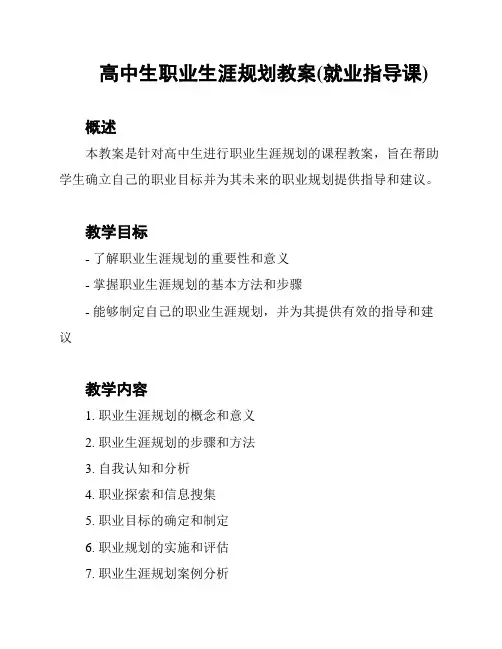 高中生职业生涯规划教案(就业指导课)

概述

本教案是针对高中生进行职业生涯规划的课程教案，旨在帮助学生确立自己的职业目标并为其未来的职业规划提供指导和建议。

教学目标

- 了解职业生涯规划的重要性和意义
- 掌握职业生涯规划的基本方法和步骤
- 能够制定自己的职业生涯规划，并为其提供有效的指导和建议

教学内容

1. 职业生涯规划的概念和意义
2. 职业生涯规划的步骤和方法
3. 自我认知和分析
4. 职业探索和信息搜集
5. 职业目标的确定和制定
6. 职业规划的实施和评估
7. 职业生涯规划案例分析